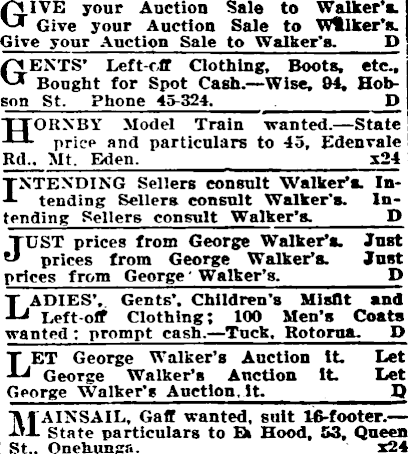 GIVE your Auction Sale to Walker's. Give your Auction Sale to Walker's. Give your Auction Sale to Walker's. D

GENTS' Left-off Clothing, Boots, etc., Bought for Spot Cash.—Wise, 94, Hobson St. Phone 45-324. D

HORNBY Model Train wanted.—State price and particulars to 45, Edenvale Rd., Mt. Eden. x24

INTENDING Sellers consult Walker's. Intending Sellers consult Walker's. Intending Sellers consult Walker's. D

JUST prices from George Walker's. Just prices from George Walker's. Just prices from George Walker's. D

LADIES', Gents', Children's Misfit and Left-off Clothing; 100 Men's Coats wanted; prompt cash.—Tuck, Rotorua. D

LET George Walker's Auction it. Let George Walker's Auction it. Let George Walker's Auction it. D

MAINSAIL, Gaff wanted, suit 16-footer.—State particulars to E. Hood, 53, Queen St., Onehunga. x24